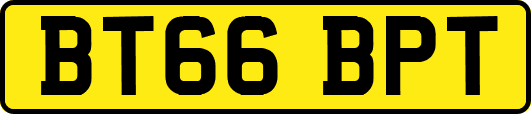 BT66 BPT